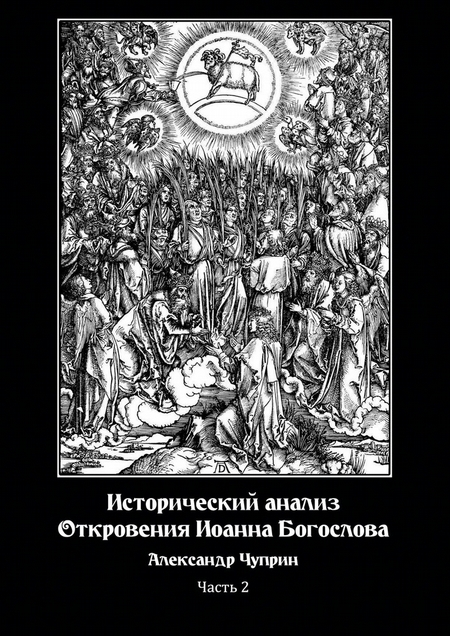 Исторический анализ Откровения Иоанна Богослова

Александр Чуприн

Часть 2